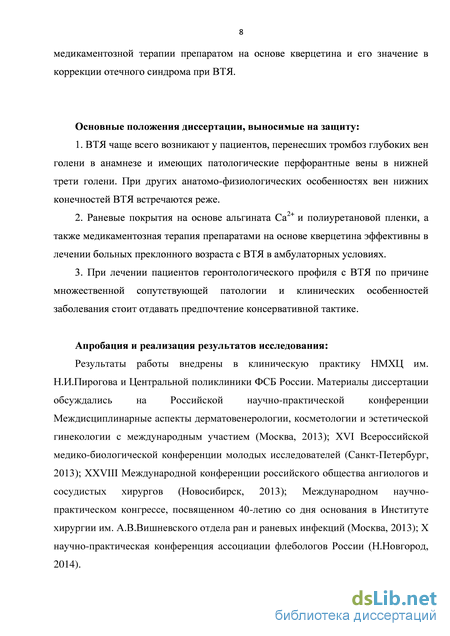 8

медикаментозной терапии препаратом на основе кверцетина и его значение в коррекции отечного синдрома при ВТЯ.

Основные положения диссертации, выносимые на защиту:

1. ВТЯ чаще всего возникают у пациентов, перенесших тромбоз глубоких вен голени в анамнезе и имеющих патологические перфорантные вены в нижней трети голени. При других анатомо-физиологических особенностях вен нижних конечностей ВТЯ встречаются реже.

2. Раневые покрытия на основе альгината $Ca^{2+}$ и полиуретановой пленки, а также медикаментозная терапия препаратами на основе кверцетина эффективны в лечении больных преклонного возраста с ВТЯ в амбулаторных условиях.

3. При лечении пациентов геронтологического профиля с ВТЯ по причине множественной сопутствующей патологии и клинических особенностей заболевания стоит отдавать предпочтение консервативной тактике.

Апробация и реализация результатов исследования:

Результаты работы внедрены в клиническую практику НМХЦ им. Н.И.Пирогова и Центральной поликлиники ФСБ России. Материалы диссертации обсуждались на Российской научно-практической конференции Междисциплинарные аспекты дерматовенерологии, косметологии и эстетической гинекологии с международным участием (Москва, 2013); XVI Всероссийской медико-биологической конференции молодых исследователей (Санкт-Петербург, 2013); XXVIII Международной конференции российского общества ангиологов и сосудистых хирургов (Новосибирск, 2013); Международном научно-практическом конгрессе, посвященном 40-летию со дня основания в Институте хирургии им. А.В.Вишневского отдела ран и раневых инфекций (Москва, 2013); X научно-практическая конференция ассоциации флебологов России (Н.Новгород, 2014).

dsLib.net
библиотека диссертаций